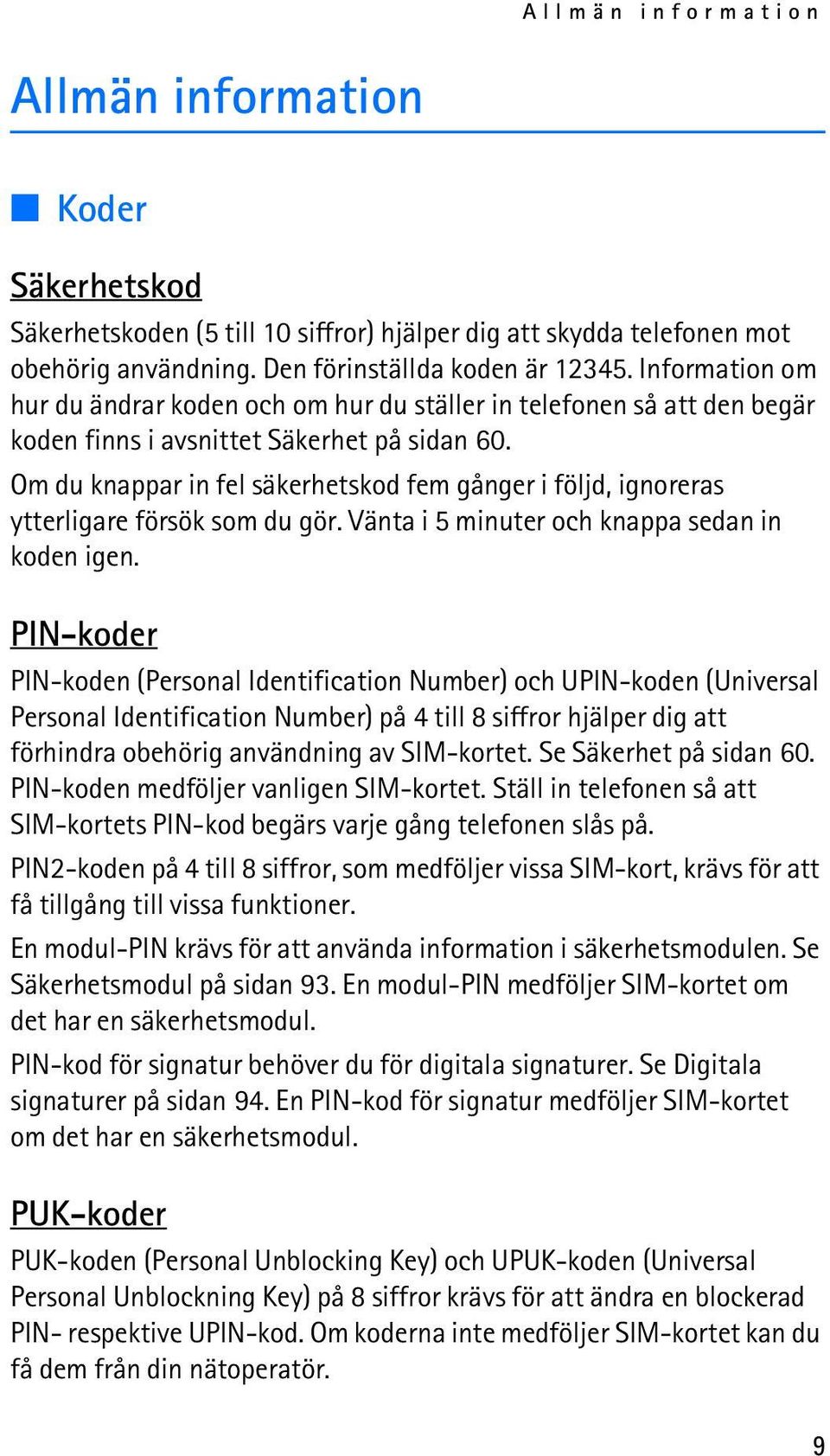 Allmän information

Allmän information

Koder

Säkerhetskod

Säkerhetskoden (5 till 10 siffror) hjälper dig att skydda telefonen mot obehörig användning. Den förinställda koden är 12345. Information om hur du ändrar koden och om hur du ställer in telefonen så att den begär koden finns i avsnittet Säkerhet på sidan 60.

Om du knappar in fel säkerhetskod fem gånger i följd, ignoreras ytterligare försök som du gör. Vänta i 5 minuter och knappa sedan in koden igen.

PIN-koder

PIN-koden (Personal Identification Number) och UPIN-koden (Universal Personal Identification Number) på 4 till 8 siffror hjälper dig att förhindra obehörig användning av SIM-kortet. Se Säkerhet på sidan 60. PIN-koden medföljer vanligen SIM-kortet. Ställ in telefonen så att SIM-kortets PIN-kod begärs varje gång telefonen slås på.

PIN2-koden på 4 till 8 siffror, som medföljer vissa SIM-kort, krävs för att få tillgång till vissa funktioner.

En modul-PIN krävs för att använda information i säkerhetsmodulen. Se Säkerhetsmodul på sidan 93. En modul-PIN medföljer SIM-kortet om det har en säkerhetsmodul.

PIN-kod för signatur behöver du för digitala signaturer. Se Digitala signaturer på sidan 94. En PIN-kod för signatur medföljer SIM-kortet om det har en säkerhetsmodul.

PUK-koder

PUK-koden (Personal Unblocking Key) och UPUK-koden (Universal Personal Unblockning Key) på 8 siffror krävs för att ändra en blockerad PIN- respektive UPIN-kod. Om koderna inte medföljer SIM-kortet kan du få dem från din nätoperatör.

9